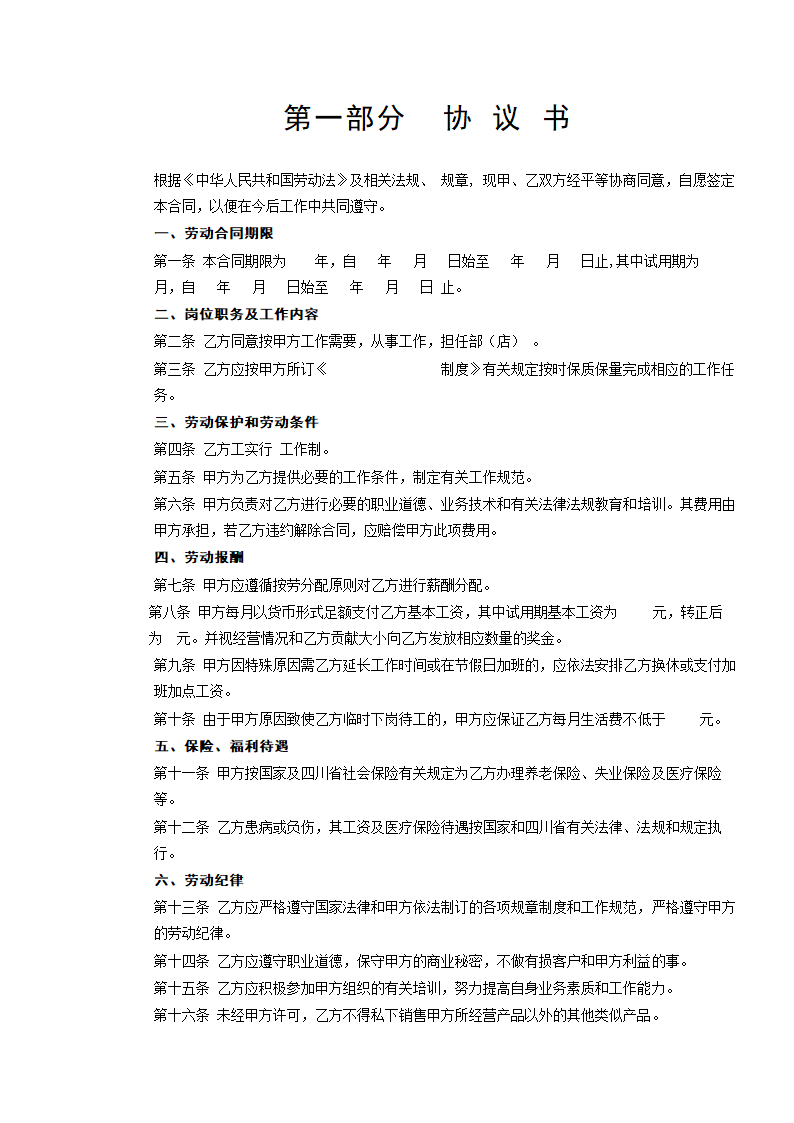 第一部分　协 议 书

根据《中华人民共和国劳动法》及相关法规、 规章，现甲、乙双方经平等协商同意，自愿签定本合同，以便在今后工作中共同遵守。

一、劳动合同期限

第一条 本合同期限为　　年，自　　年　　月　　日始至　　年　　月　　日止，其中试用期为　　月，自　　年　　月　　日始至　　年　　月　　日 止。

二、岗位职务及工作内容

第二条 乙方同意按甲方工作需要，从事工作，担任部（店）　。

第三条 乙方应按甲方所订《　　　　　　　　　　制度》有关规定按时保质保量完成相应的工作任务。

三、劳动保护和劳动条件

第四条 乙方工实行 工作制。

第五条 甲方为乙方提供必要的工作条件，制定有关工作规范。

第六条 甲方负责对乙方进行必要的职业道德、业务技术和有关法律法规教育和培训。其费用由甲方承担，若乙方违约解除合同，应赔偿甲方此项费用。

四、劳动报酬

第七条 甲方应遵循按劳分配原则对乙方进行薪酬分配。

第八条 甲方每月以货币形式足额支付乙方基本工资，其中试用期基本工资为　　元，转正后为　元。并视经营情况和乙方贡献大小向乙方发放相应数量的奖金。

第九条 甲方因特殊原因需乙方延长工作时间或在节假日加班的，应依法安排乙方换休或支付加班加点工资。

第十条 由于甲方原因致使乙方临时下岗待工的，甲方应保证乙方每月生活费不低于　　元。

五、保险、福利待遇

第十一条 甲方按国家及四川省社会保险有关规定为乙方办理养老保险、失业保险及医疗保险等。

第十二条 乙方患病或负伤，其工资及医疗保险待遇按国家和四川省有关法律、法规和规定执行。

六、劳动纪律

第十三条 乙方应严格遵守国家法律和甲方依法制订的各项规章制度和工作规范，严格遵守甲方的劳动纪律。

第十四条 乙方应遵守职业道德，保守甲方的商业秘密，不做有损客户和甲方利益的事。

第十五条 乙方应积极参加甲方组织的有关培训，努力提高自身业务素质和工作能力。

第十六条 未经甲方许可，乙方不得私下销售甲方所经营产品以外的其他类似产品。